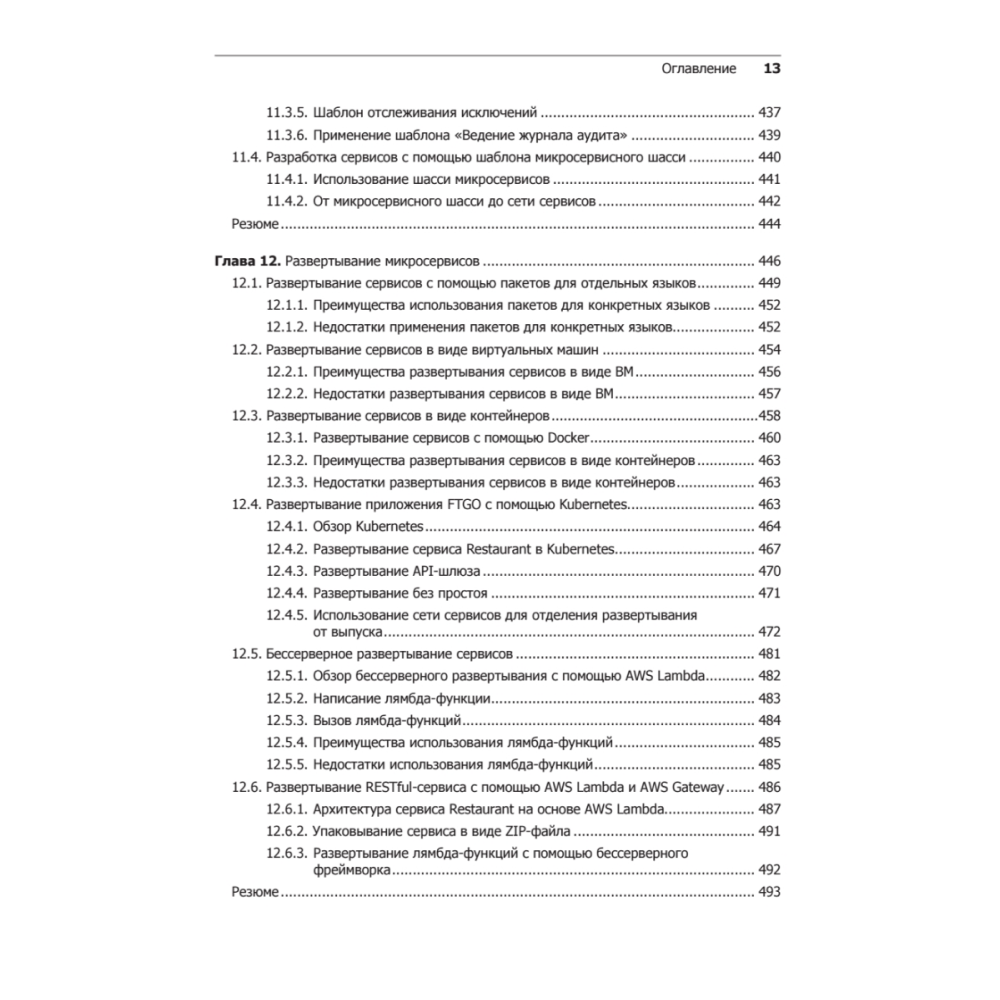 Оглавление 13

11.3.5. Шаблон отслеживания исключений 437
11.3.6. Применение шаблона «Ведение журнала аудита» 439
11.4. Разработка сервисов с помощью шаблона микросервисного шасси 440
11.4.1. Использование шасси микросервисов 441
11.4.2. От микросервисного шасси до сети сервисов 442
Резюме 444

Глава 12. Развертывание микросервисов 446
12.1. Развертывание сервисов с помощью пакетов для отдельных языков 449
12.1.1. Преимущества использования пакетов для конкретных языков 452
12.1.2. Недостатки применения пакетов для конкретных языков 452
12.2. Развертывание сервисов в виде виртуальных машин 454
12.2.1. Преимущества развертывания сервисов в виде ВМ 456
12.2.2. Недостатки развертывания сервисов в виде ВМ 457
12.3. Развертывание сервисов в виде контейнеров 458
12.3.1. Развертывание сервисов с помощью Docker 460
12.3.2. Преимущества развертывания сервисов в виде контейнеров 463
12.3.3. Недостатки развертывания сервисов в виде контейнеров 463
12.4. Развертывание приложения FTGO с помощью Kubernetes 463
12.4.1. Обзор Kubernetes 464
12.4.2. Развертывание сервиса Restaurant в Kubernetes 467
12.4.3. Развертывание API-шлюза 470
12.4.4. Развертывание без простоя 471
12.4.5. Использование сети сервисов для отделения развертывания от выпуска 472
12.5. Бессерверное развертывание сервисов 481
12.5.1. Обзор бессерверного развертывания с помощью AWS Lambda 482
12.5.2. Написание лямбда-функции 483
12.5.3. Вызов лямбда-функций 484
12.5.4. Преимущества использования лямбда-функций 485
12.5.5. Недостатки использования лямбда-функций 485
12.6. Развертывание RESTful-сервиса с помощью AWS Lambda и AWS Gateway 486
12.6.1. Архитектура сервиса Restaurant на основе AWS Lambda 487
12.6.2. Упаковывание сервиса в виде ZIP-файла 491
12.6.3. Развертывание лямбда-функций с помощью бессерверного фреймворка 492
Резюме 493